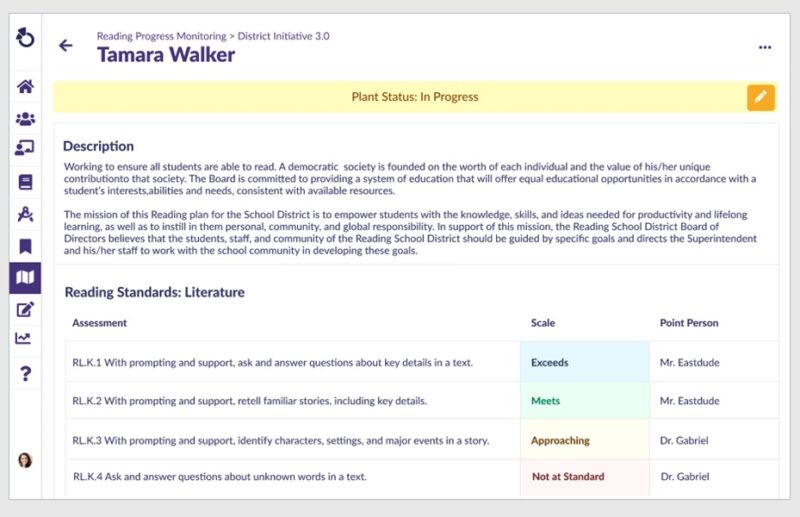 Reading Progress Monitoring > District Initiative 3.0
Tamara Walker

...

Plant Status: In Progress

Description

Working to ensure all students are able to read. A democratic society is founded on the worth of each individual and the value of his/her unique contributionto that society. The Board is committed to providing a system of education that will offer equal educational opportunities in accordance with a student's interests,abilities and needs, consistent with available resources.

The mission of this Reading plan for the School District is to empower students with the knowledge, skills, and ideas needed for productivity and lifelong learning, as well as to instill in them personal, community, and global responsibility. In support of this mission, the Reading School District Board of Directors believes that the students, staff, and community of the Reading School District should be guided by specific goals and directs the Superintendent and his/her staff to work with the school community in developing these goals.

Reading Standards: Literature

| Assessment | Scale | Point Person |
|---|---|---|
| RL.K.1 With prompting and support, ask and answer questions about key details in a text. | Exceeds | Mr. Eastdude |
| RL.K.2 With prompting and support, retell familiar stories, including key details. | Meets | Mr. Eastdude |
| RL.K.3 With prompting and support, identify characters, settings, and major events in a story. | Approaching | Dr. Gabriel |
| RL.K.4 Ask and answer questions about unknown words in a text. | Not at Standard | Dr. Gabriel |

?